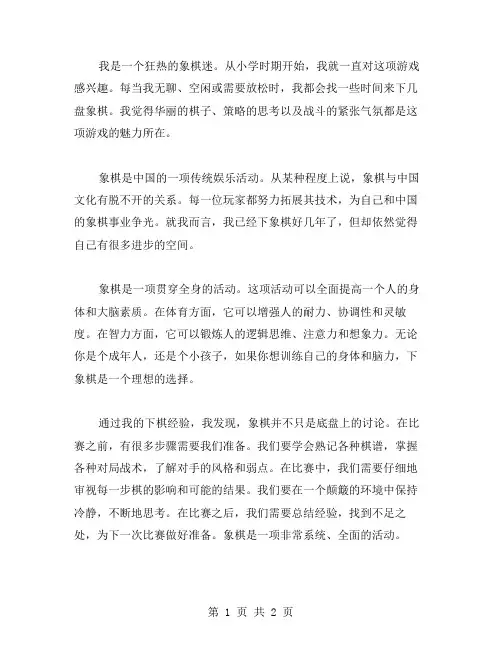 我是一个狂热的象棋迷。从小学时期开始，我就一直对这项游戏感兴趣。每当我无聊、空闲或需要放松时，我都会找一些时间来下几盘象棋。我觉得华丽的棋子、策略的思考以及战斗的紧张气氛都是这项游戏的魅力所在。

象棋是中国的一项传统娱乐活动。从某种程度上说，象棋与中国文化有脱不开的关系。每一位玩家都努力拓展其技术，为自己和中国的象棋事业争光。就我而言，我已经下象棋好几年了，但却依然觉得自己有很多进步的空间。

象棋是一项贯穿全身的活动。这项活动可以全面提高一个人的身体和大脑素质。在体育方面，它可以增强人的耐力、协调性和灵敏度。在智力方面，它可以锻炼人的逻辑思维、注意力和想象力。无论你是个成年人，还是个小孩子，如果你想训练自己的身体和脑力，下象棋是一个理想的选择。

通过我的下棋经验，我发现，象棋并不只是底盘上的讨论。在比赛之前，有很多步骤需要我们准备。我们要学会熟记各种棋谱，掌握各种对局战术，了解对手的风格和弱点。在比赛中，我们需要仔细地审视每一步棋的影响和可能的结果。我们要在一个颠簸的环境中保持冷静，不断地思考。在比赛之后，我们需要总结经验，找到不足之处，为下一次比赛做好准备。象棋是一项非常系统、全面的活动。

第 1 页 共 2 页